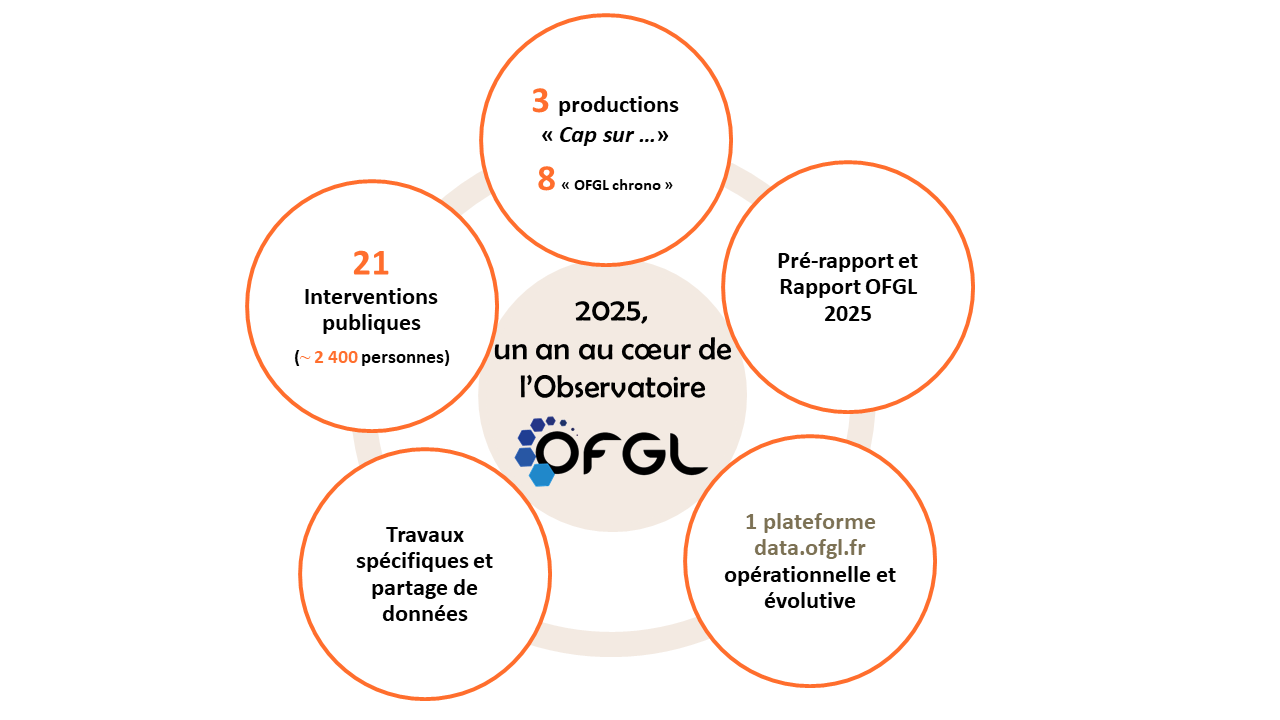 3 productions
« Cap sur ...»
8 « OFGL chrono »

21
Interventions publiques
(~ 2 400 personnes)

2025,
un an au cœur de l'Observatoire
OFGL

Pré-rapport et Rapport OFGL 2025

Travaux spécifiques et partage de données

1 plateforme data.ofgl.fr opérationnelle et évolutive